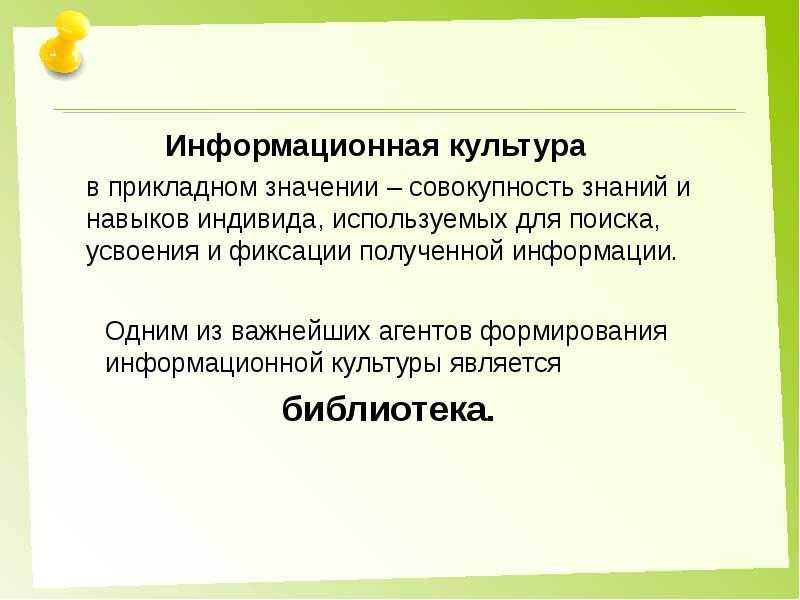 Информационная культура

в прикладном значении – совокупность знаний и навыков индивида, используемых для поиска, усвоения и фиксации полученной информации.

Одним из важнейших агентов формирования информационной культуры является

библиотека.